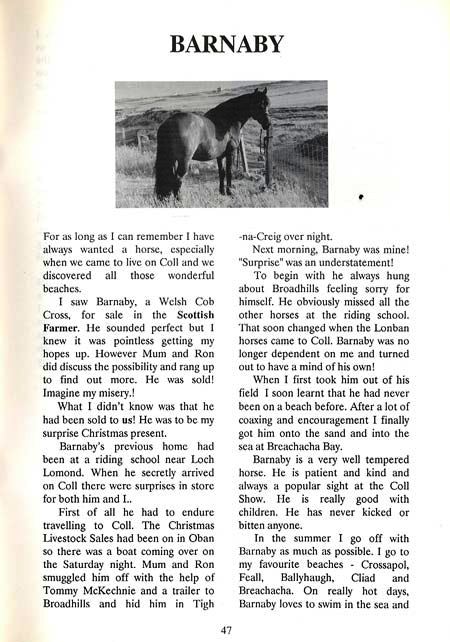 BARNABY

For as long as I can remember I have always wanted a horse, especially when we came to live on Coll and we discovered all those wonderful beaches.

I saw Barnaby, a Welsh Cob Cross, for sale in the Scottish Farmer. He sounded perfect but I knew it was pointless getting my hopes up. However Mum and Ron did discuss the possibility and rang up to find out more. He was sold! Imagine my misery.!

What I didn't know was that he had been sold to us! He was to be my surprise Christmas present.

Barnaby's previous home had been at a riding school near Loch Lomond. When he secretly arrived on Coll there were surprises in store for both him and I..

First of all he had to endure travelling to Coll. The Christmas Livestock Sales had been on in Oban so there was a boat coming over on the Saturday night. Mum and Ron smuggled him off with the help of Tommy McKechnie and a trailer to Broadhills and hid him in Tigh-na-Creig over night.

Next morning, Barnaby was mine! "Surprise" was an understatement!

To begin with he always hung about Broadhills feeling sorry for himself. He obviously missed all the other horses at the riding school. That soon changed when the Lonban horses came to Coll. Barnaby was no longer dependent on me and turned out to have a mind of his own!

When I first took him out of his field I soon learnt that he had never been on a beach before. After a lot of coaxing and encouragement I finally got him onto the sand and into the sea at Breachacha Bay.

Barnaby is a very well tempered horse. He is patient and kind and always a popular sight at the Coll Show. He is really good with children. He has never kicked or bitten anyone.

In the summer I go off with Barnaby as much as possible. I go to my favourite beaches - Crossapol, Feall, Ballyhaugh, Cliad and Breachacha. On really hot days, Barnaby loves to swim in the sea and

47